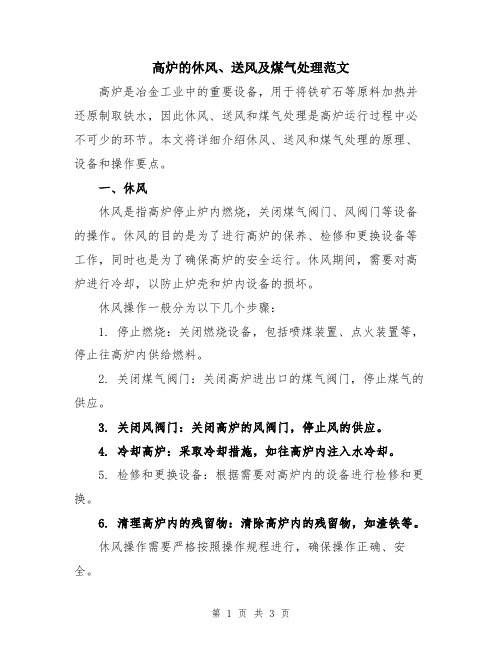 高炉的休风、送风及煤气处理范文

高炉是冶金工业中的重要设备，用于将铁矿石等原料加热并还原制取铁水，因此休风、送风和煤气处理是高炉运行过程中必不可少的环节。本文将详细介绍休风、送风和煤气处理的原理、设备和操作要点。

一、休风

休风是指高炉停止炉内燃烧，关闭煤气阀门、风阀门等设备的操作。休风的目的是为了进行高炉的保养、检修和更换设备等工作，同时也是为了确保高炉的安全运行。休风期间，需要对高炉进行冷却，以防止炉壳和炉内设备的损坏。

休风操作一般分为以下几个步骤：

1. 停止燃烧：关闭燃烧设备，包括喷煤装置、点火装置等，停止往高炉内供给燃料。

2. 关闭煤气阀门：关闭高炉进出口的煤气阀门，停止煤气的供应。

3. 关闭风阀门：关闭高炉的风阀门，停止风的供应。

4. 冷却高炉：采取冷却措施，如往高炉内注入水冷却。

5. 检修和更换设备：根据需要对高炉内的设备进行检修和更换。

6. 清理高炉内的残留物：清除高炉内的残留物，如渣铁等。

休风操作需要严格按照操作规程进行，确保操作正确、安全。

第 1 页 共 3 页